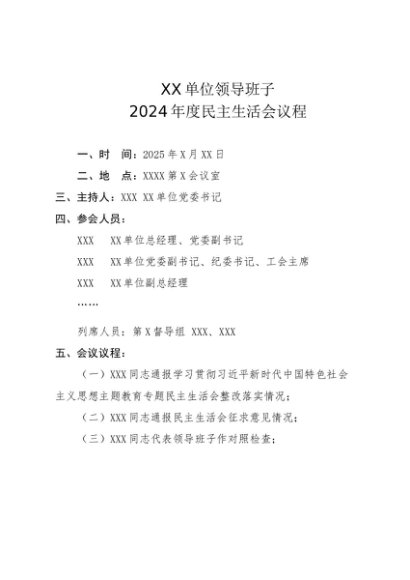 XX单位领导班子
2024年度民主生活会议程

一、时　间：2025年X月XX日

二、地　点：XXXX第X会议室

三、主持人：XXX XX单位党委书记

四、参会人员：

XXX　XX单位总经理、党委副书记

XXX　XX单位党委副书记、纪委书记、工会主席

XXX　XX单位副总经理

……

列席人员：第X督导组 XXX、XXX

五、会议议程：

（一）XXX同志通报学习贯彻习近平新时代中国特色社会主义思想主题教育专题民主生活会整改落实情况；

（二）XXX同志通报民主生活会征求意见情况；

（三）XXX同志代表领导班子作对照检查；